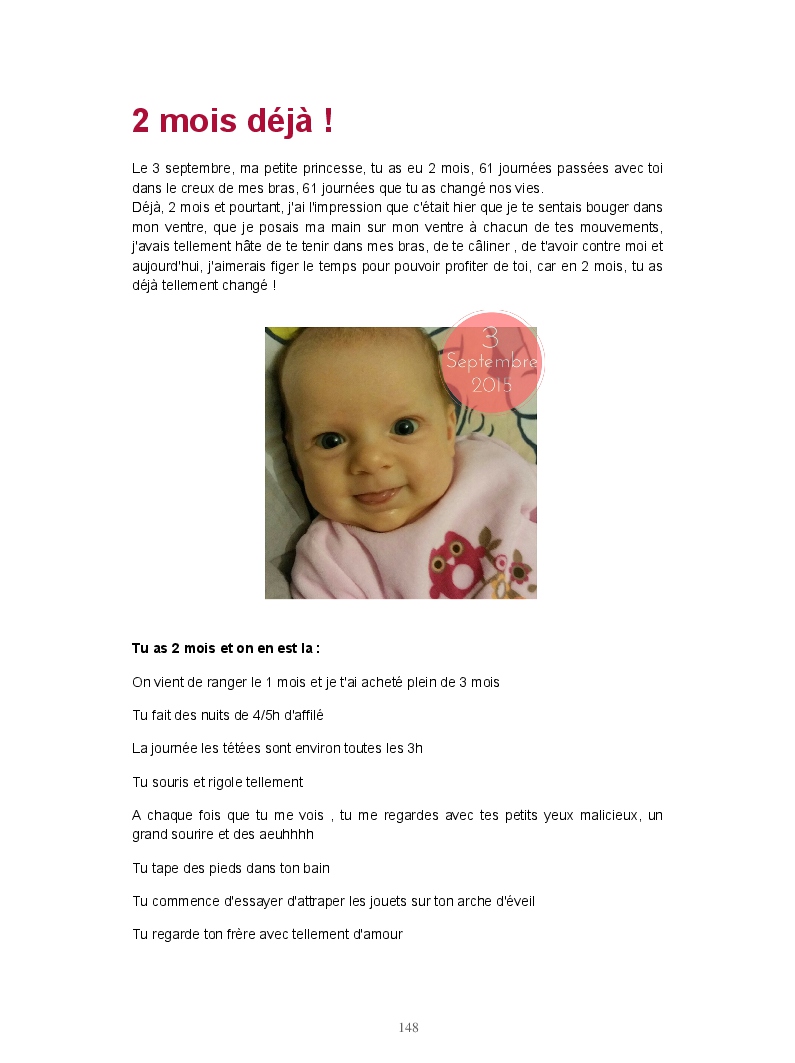 2 mois déjà !

Le 3 septembre, ma petite princesse, tu as eu 2 mois, 61 journées passées avec toi dans le creux de mes bras, 61 journées que tu as changé nos vies.
Déjà, 2 mois et pourtant, j'ai l'impression que c'était hier que je te sentais bouger dans mon ventre, que je posais ma main sur mon ventre à chacun de tes mouvements, j'avais tellement hâte de te tenir dans mes bras, de te câliner , de t'avoir contre moi et aujourd'hui, j'aimerais figer le temps pour pouvoir profiter de toi, car en 2 mois, tu as déjà tellement changé !

3
Septembre
2015

Tu as 2 mois et on en est la :

On vient de ranger le 1 mois et je t'ai acheté plein de 3 mois

Tu fait des nuits de 4/5h d'affilé

La journée les tétées sont environ toutes les 3h

Tu souris et rigole tellement

A chaque fois que tu me vois , tu me regardes avec tes petits yeux malicieux, un grand sourire et des aeuhhhh

Tu tape des pieds dans ton bain

Tu commence d'essayer d'attraper les jouets sur ton arche d'éveil

Tu regarde ton frère avec tellement d'amour

148